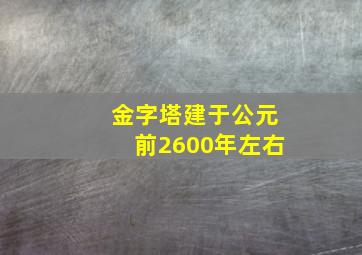 金字塔建于公元前2600年左右